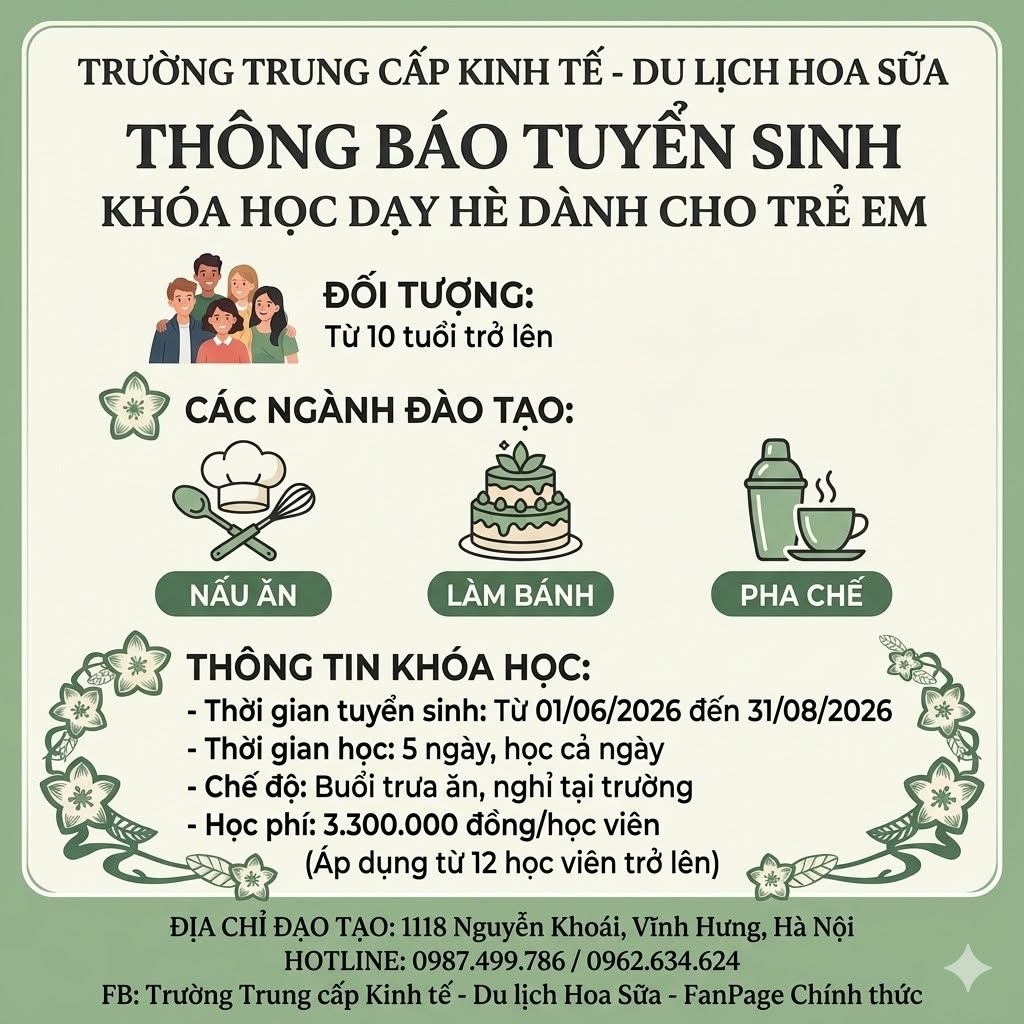 TRƯỜNG TRUNG CẤP KINH TẾ - DU LỊCH HOA SỮA

THÔNG BÁO TUYỂN SINH

KHÓA HỌC DẠY HÈ DÀNH CHO TRẺ EM

ĐỐI TƯỢNG:
Từ 10 tuổi trở lên

CÁC NGÀNH ĐÀO TẠO:

NẤU ĂN

LÀM BÁNH

PHA CHẾ

THÔNG TIN KHÓA HỌC:
- Thời gian tuyển sinh: Từ 01/06/2026 đến 31/08/2026
- Thời gian học: 5 ngày, học cả ngày
- Chế độ: Buổi trưa ăn, nghỉ tại trường
- Học phí: 3.300.000 đồng/học viên
(Áp dụng từ 12 học viên trở lên)

ĐỊA CHỈ ĐẠO TẠO: 1118 Nguyễn Khoái, Vĩnh Hưng, Hà Nội
HOTLINE: 0987.499.786 / 0962.634.624
FB: Trường Trung cấp Kinh tế - Du lịch Hoa Sữa - FanPage Chính thức